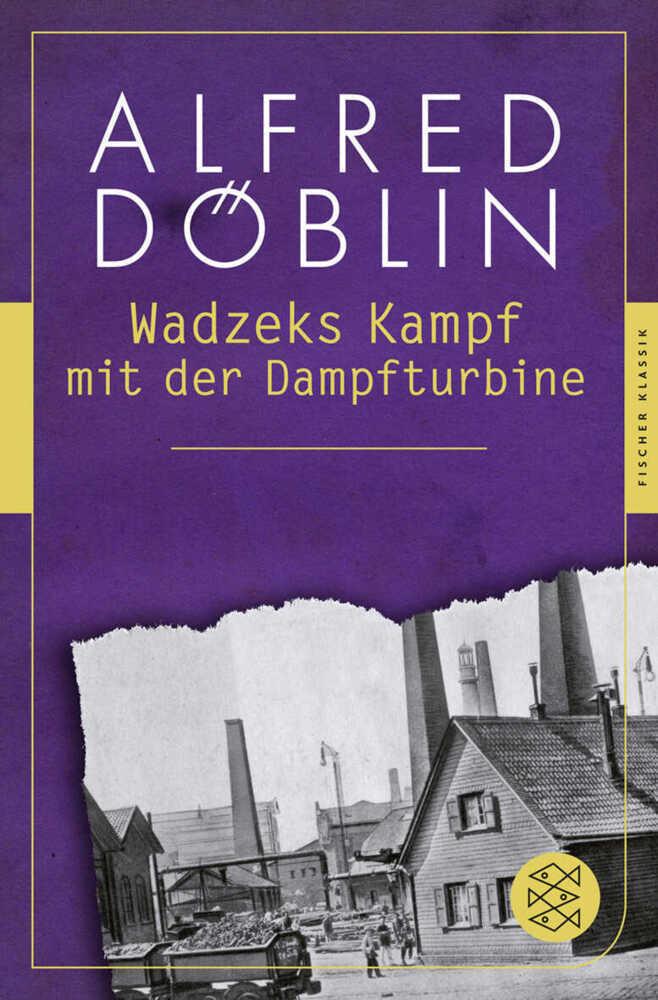 ALFRED
DÖBLIN

Wadzeks Kampf
mit der Dampfturbine

FISCHER KLASSIK